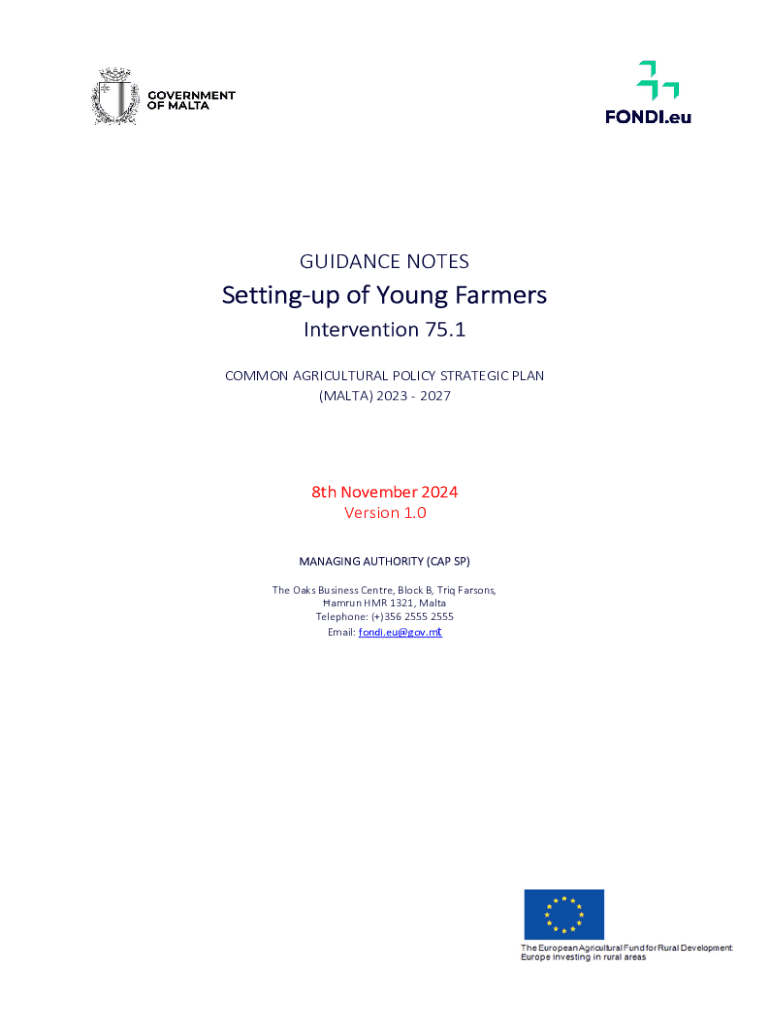 GOVERNMENT OF MALTA

FONDI.eu

GUIDANCE NOTES

Setting-up of Young Farmers

Intervention 75.1

COMMON AGRICULTURAL POLICY STRATEGIC PLAN (MALTA) 2023 - 2027

8th November 2024
Version 1.0

MANAGING AUTHORITY (CAP SP)

The Oaks Business Centre, Block B, Triq Farsons,
Ħamrun HMR 1321, Malta
Telephone: (+)356 2555 2555
Email: fondi.eu@gov.mt

The European Agricultural Fund for Rural Development:
Europe investing in rural areas